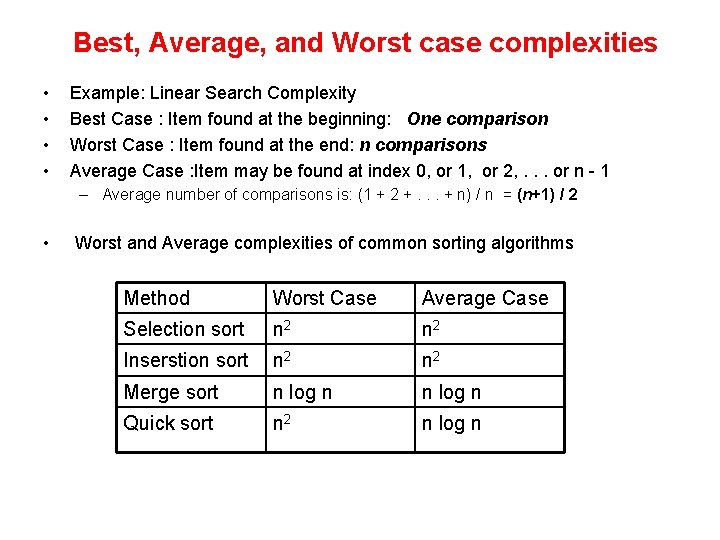 Best, Average, and Worst case complexities

• Example: Linear Search Complexity
• Best Case : Item found at the beginning: One comparison
• Worst Case : Item found at the end: n comparisons
• Average Case :Item may be found at index 0, or 1, or 2, . . . or n - 1
– Average number of comparisons is: (1 + 2 + . . . + n) / n = (n+1) / 2

• Worst and Average complexities of common sorting algorithms

| Method | Worst Case | Average Case |
|---|---|---|
| Selection sort | $n^2$ | $n^2$ |
| Inserstion sort | $n^2$ | $n^2$ |
| Merge sort | n log n | n log n |
| Quick sort | $n^2$ | n log n |